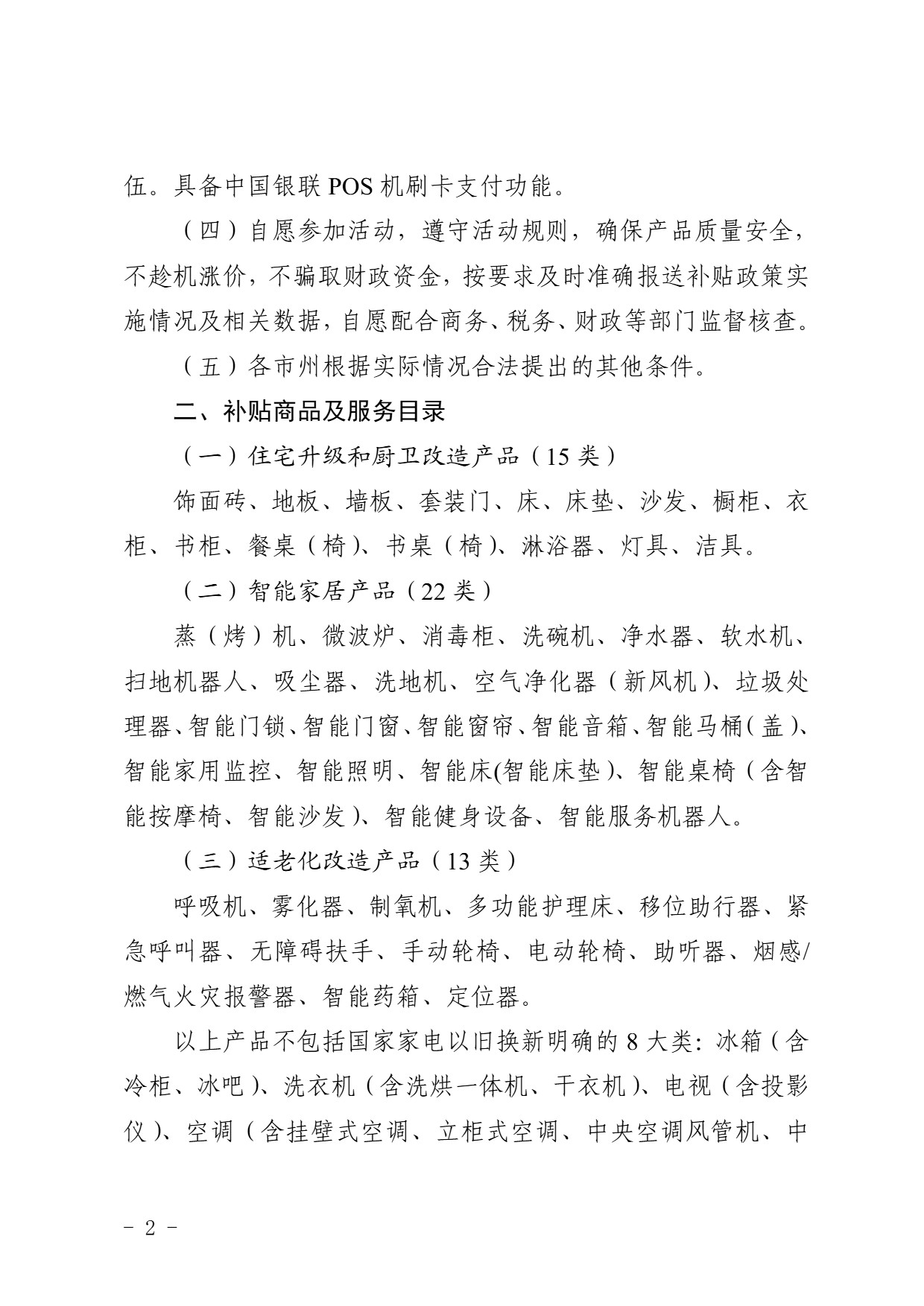 伍。具备中国银联POS机刷卡支付功能。

（四）自愿参加活动，遵守活动规则，确保产品质量安全，不趁机涨价，不骗取财政资金，按要求及时准确报送补贴政策实施情况及相关数据，自愿配合商务、税务、财政等部门监督核查。

（五）各市州根据实际情况合法提出的其他条件。

二、补贴商品及服务目录

（一）住宅升级和厨卫改造产品（15类）

饰面砖、地板、墙板、套装门、床、床垫、沙发、橱柜、衣柜、书柜、餐桌（椅）、书桌（椅）、淋浴器、灯具、洁具。

（二）智能家居产品（22类）

蒸（烤）机、微波炉、消毒柜、洗碗机、净水器、软水机、扫地机器人、吸尘器、洗地机、空气净化器（新风机）、垃圾处理器、智能门锁、智能门窗、智能窗帘、智能音箱、智能马桶(盖)、智能家用监控、智能照明、智能床(智能床垫)、智能桌椅（含智能按摩椅、智能沙发）、智能健身设备、智能服务机器人。

（三）适老化改造产品（13类）

呼吸机、雾化器、制氧机、多功能护理床、移位助行器、紧急呼叫器、无障碍扶手、手动轮椅、电动轮椅、助听器、烟感/燃气火灾报警器、智能药箱、定位器。

以上产品不包括国家家电以旧换新明确的8大类：冰箱（含冷柜、冰吧）、洗衣机（含洗烘一体机、干衣机）、电视（含投影仪）、空调（含挂壁式空调、立柜式空调、中央空调风管机、中

- 2 -